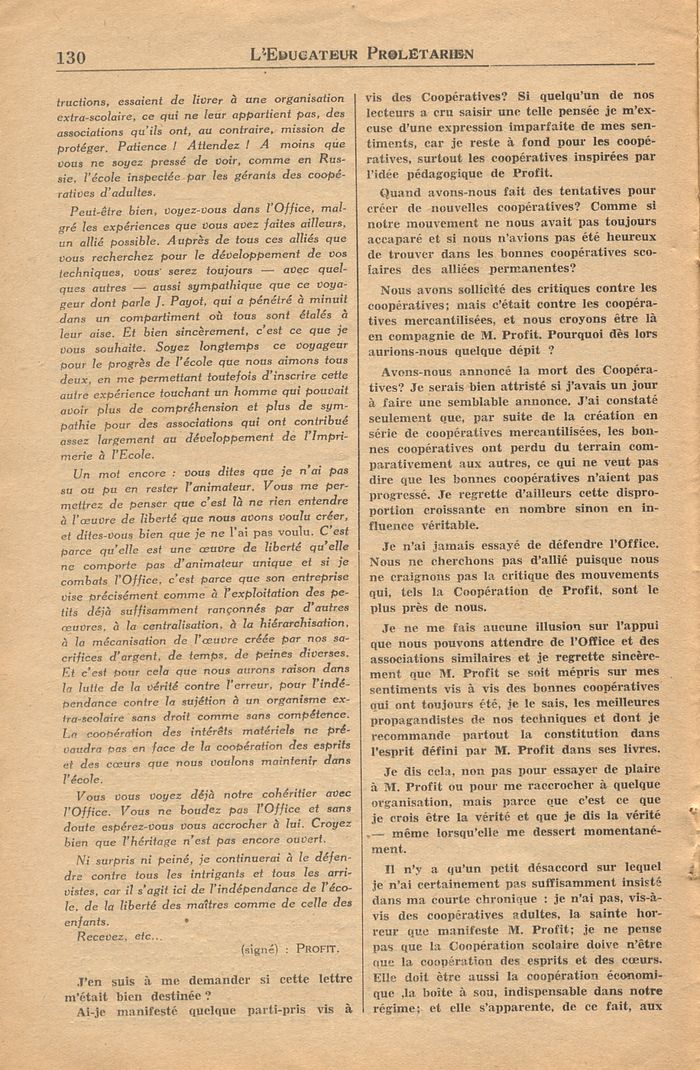 130 L'EDUCATEUR PROLETARIEN

tructions, essaient de livrer à une organisation extra-scolaire, ce qui ne leur appartient pas, des associations qu'ils ont, au contraire, mission de protéger. Patience ! Attendez ! A moins que vous ne soyez pressé de voir, comme en Russie, l'école inspectée par les gérants des coopératives d'adultes.

Peut-être bien, voyez-vous dans l'Office, malgré les expériences que vous avez faites ailleurs, un allié possible. Auprès de tous ces alliés que vous recherchez pour le développement de vos techniques, vous serez toujours — avec quelques autres — aussi sympathique que ce voyageur dont parle J. Payot, qui a pénétré à minuit dans un compartiment où tous sont étalés à leur aise. Et bien sincèrement, c'est ce que je vous souhaite. Soyez longtemps ce voyageur pour le progrès de l'école que nous aimons tous deux, en me permettant toutefois d'inscrire cette autre expérience touchant un homme qui pouvait avoir plus de compréhension et plus de sympathie pour des associations qui ont contribué assez largement au développement de l'Imprimerie à l'Ecole.

Un mot encore : vous dites que je n'ai pas su ou pu en rester l'animateur. Vous me permettrez de penser que c'est là ne rien entendre à l'œuvre de liberté que nous avons voulu créer, et dites-vous bien que je ne l'ai pas voulu. C'est parce qu'elle est une œuvre de liberté qu'elle ne comporte pas d'animateur unique et si je combats l'Office, c'est parce que son entreprise vise précisément comme à l'exploitation des petits déjà suffisamment rançonnés par d'autres œuvres, à la centralisation, à la hiérarchisation, à la mécanisation de l'œuvre créée par nos sacrifices d'argent, de temps, de peines diverses. Et c'est pour cela que nous aurons raison dans la lutte de la vérité contre l'erreur, pour l'indépendance contre la sujétion à un organisme extra-scolaire sans droit comme sans compétence. La coopération des intérêts matériels ne prévaudra pas en face de la coopération des esprits et des cœurs que nous voulons maintenir dans l'école.

Vous vous voyez déjà notre cohéritier avec l'Office. Vous ne boudez pas l'Office et sans doute espérez-vous vous accrocher à lui. Croyez bien que l'héritage n'est pas encore ouvert.

Ni surpris ni peiné, je continuerai à le défendre contre tous les intrigants et tous les arrivistes, car il s'agit ici de l'indépendance de l'école, de la liberté des maîtres comme de celle des enfants.

Recevez, etc...

(signé) : PROFIT.

J'en suis à me demander si cette lettre m'était bien destinée ?

Ai-je manifesté quelque parti-pris vis à vis des Coopératives? Si quelqu'un de nos lecteurs a cru saisir une telle pensée je m'excuse d'une expression imparfaite de mes sentiments, car je reste à fond pour les coopératives, surtout les coopératives inspirées par l'idée pédagogique de Profit.

Quand avons-nous fait des tentatives pour créer de nouvelles coopératives? Comme si notre mouvement ne nous avait pas toujours accaparé et si nous n'avions pas été heureux de trouver dans les bonnes coopératives scolaires des alliées permanentes?

Nous avons sollicité des critiques contre les coopératives; mais c'était contre les coopératives mercantilisées, et nous croyons être là en compagnie de M. Profit. Pourquoi dès lors aurions-nous quelque dépit ?

Avons-nous annoncé la mort des Coopératives? Je serais bien attristé si j'avais un jour à faire une semblable annonce. J'ai constaté seulement que, par suite de la création en série de coopératives mercantilisées, les bonnes coopératives ont perdu du terrain comparativement aux autres, ce qui ne veut pas dire que les bonnes coopératives n'aient pas progressé. Je regrette d'ailleurs cette disproportion croissante en nombre sinon en influence véritable.

Je n'ai jamais essayé de défendre l'Office. Nous ne cherchons pas d'allié puisque nous ne craignons pas la critique des mouvements qui, tels la Coopération de Profit, sont le plus près de nous.

Je ne me fais aucune illusion sur l'appui que nous pouvons attendre de l'Office et des associations similaires et je regrette sincèrement que M. Profit se soit mépris sur mes sentiments vis à vis des bonnes coopératives qui ont toujours été, je le sais, les meilleures propagandistes de nos techniques et dont je recommande partout la constitution dans l'esprit défini par M. Profit dans ses livres.

Je dis cela, non pas pour essayer de plaire à M. Profit ou pour me raccrocher à quelque organisation, mais parce que c'est ce que je crois être la vérité et que je dis la vérité — même lorsqu'elle me dessert momentanément.

Il n'y a qu'un petit désaccord sur lequel je n'ai certainement pas suffisamment insisté dans ma courte chronique : je n'ai pas, vis-à-vis des coopératives adultes, la sainte horreur que manifeste M. Profit; je ne pense pas que la Coopération scolaire doive n'être que la coopération des esprits et des cœurs. Elle doit être aussi la coopération économique ,la boîte à sou, indispensable dans notre régime; et elle s'apparente, de ce fait, aux